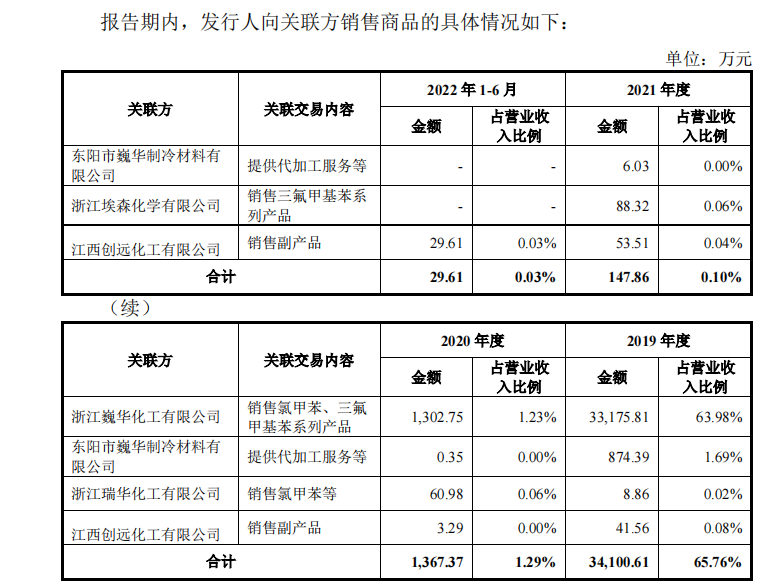 报告期内，发行人向关联方销售商品的具体情况如下：

单位：万元

| 关联方 | 关联交易内容 | 2022 年 1-6 月 金额 | 2022 年 1-6 月 占营业收入比例 | 2021 年度 金额 | 2021 年度 占营业收入比例 |
|---|---|---|---|---|---|
| 东阳市巍华制冷材料有限公司 | 提供代加工服务等 | - | - | 6.03 | 0.00% |
| 浙江埃森化学有限公司 | 销售三氟甲基苯系列产品 | - | - | 88.32 | 0.06% |
| 江西创远化工有限公司 | 销售副产品 | 29.61 | 0.03% | 53.51 | 0.04% |
| 合计 | | 29.61 | 0.03% | 147.86 | 0.10% |

（续）

| 关联方 | 关联交易内容 | 2020 年度 金额 | 2020 年度 占营业收入比例 | 2019 年度 金额 | 2019 年度 占营业收入比例 |
|---|---|---|---|---|---|
| 浙江巍华化工有限公司 | 销售氯甲苯、三氟甲基苯系列产品 | 1,302.75 | 1.23% | 33,175.81 | 63.98% |
| 东阳市巍华制冷材料有限公司 | 提供代加工服务等 | 0.35 | 0.00% | 874.39 | 1.69% |
| 浙江瑞华化工有限公司 | 销售氯甲苯等 | 60.98 | 0.06% | 8.86 | 0.02% |
| 江西创远化工有限公司 | 销售副产品 | 3.29 | 0.00% | 41.56 | 0.08% |
| 合计 | | 1,367.37 | 1.29% | 34,100.61 | 65.76% |